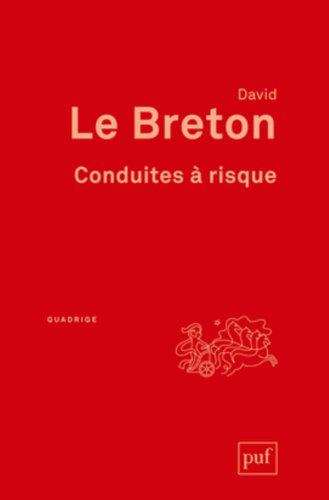 David
Le Breton
Conduites à risque

QUADRIGE

puf